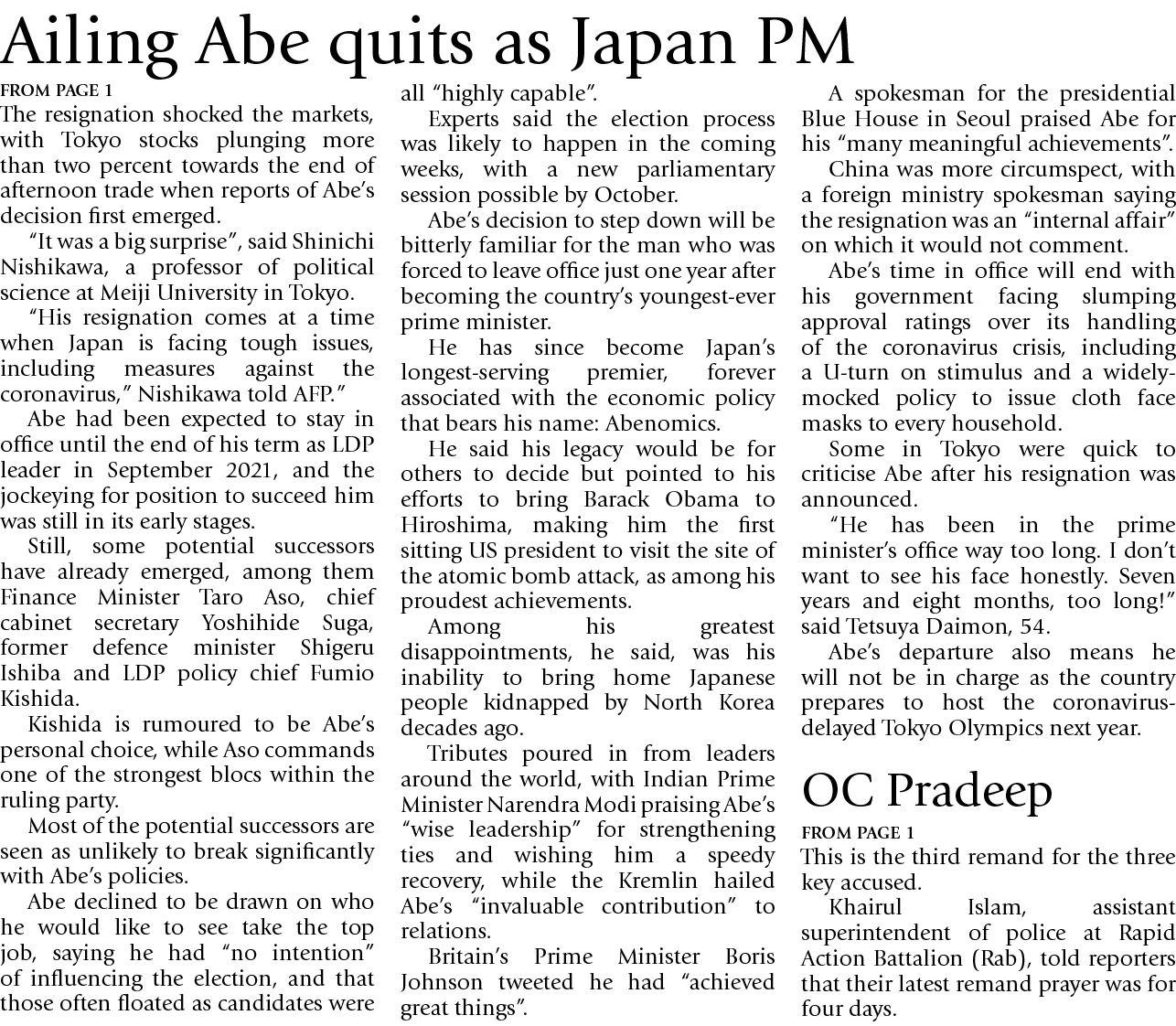 Ailing Abe quits as Japan PM

FROM PAGE 1

The resignation shocked the markets, with Tokyo stocks plunging more than two percent towards the end of afternoon trade when reports of Abe's decision first emerged.

"It was a big surprise", said Shinichi Nishikawa, a professor of political science at Meiji University in Tokyo.

"His resignation comes at a time when Japan is facing tough issues, including measures against the coronavirus," Nishikawa told AFP."

Abe had been expected to stay in office until the end of his term as LDP leader in September 2021, and the jockeying for position to succeed him was still in its early stages.

Still, some potential successors have already emerged, among them Finance Minister Taro Aso, chief cabinet secretary Yoshihide Suga, former defence minister Shigeru Ishiba and LDP policy chief Fumio Kishida.

Kishida is rumoured to be Abe's personal choice, while Aso commands one of the strongest blocs within the ruling party.

Most of the potential successors are seen as unlikely to break significantly with Abe's policies.

Abe declined to be drawn on who he would like to see take the top job, saying he had "no intention" of influencing the election, and that those often floated as candidates were all "highly capable".

Experts said the election process was likely to happen in the coming weeks, with a new parliamentary session possible by October.

Abe's decision to step down will be bitterly familiar for the man who was forced to leave office just one year after becoming the country's youngest-ever prime minister.

He has since become Japan's longest-serving premier, forever associated with the economic policy that bears his name: Abenomics.

He said his legacy would be for others to decide but pointed to his efforts to bring Barack Obama to Hiroshima, making him the first sitting US president to visit the site of the atomic bomb attack, as among his proudest achievements.

Among his greatest disappointments, he said, was his inability to bring home Japanese people kidnapped by North Korea decades ago.

Tributes poured in from leaders around the world, with Indian Prime Minister Narendra Modi praising Abe's "wise leadership" for strengthening ties and wishing him a speedy recovery, while the Kremlin hailed Abe's "invaluable contribution" to relations.

Britain's Prime Minister Boris Johnson tweeted he had "achieved great things".

A spokesman for the presidential Blue House in Seoul praised Abe for his "many meaningful achievements".

China was more circumspect, with a foreign ministry spokesman saying the resignation was an "internal affair" on which it would not comment.

Abe's time in office will end with his government facing slumping approval ratings over its handling of the coronavirus crisis, including a U-turn on stimulus and a widely-mocked policy to issue cloth face masks to every household.

Some in Tokyo were quick to criticise Abe after his resignation was announced.

"He has been in the prime minister's office way too long. I don't want to see his face honestly. Seven years and eight months, too long!" said Tetsuya Daimon, 54.

Abe's departure also means he will not be in charge as the country prepares to host the coronavirus-delayed Tokyo Olympics next year.

OC Pradeep

FROM PAGE 1

This is the third remand for the three key accused.

Khairul Islam, assistant superintendent of police at Rapid Action Battalion (Rab), told reporters that their latest remand prayer was for four days.